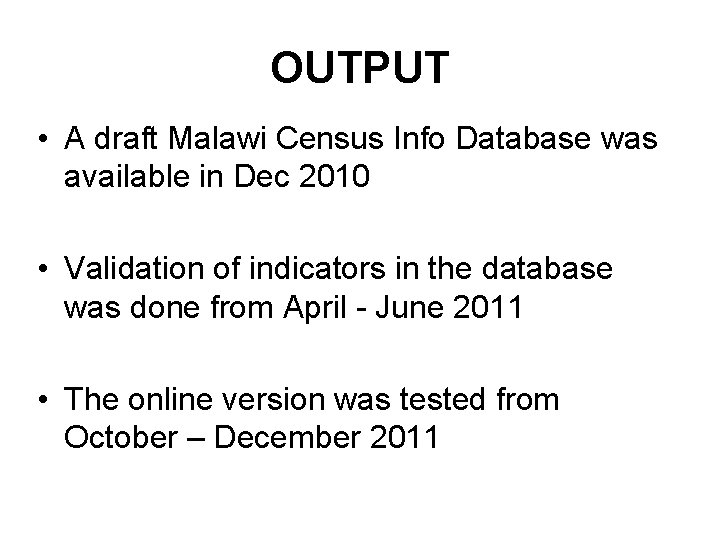 OUTPUT

• A draft Malawi Census Info Database was available in Dec 2010

• Validation of indicators in the database was done from April - June 2011

• The online version was tested from October – December 2011